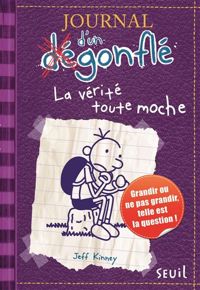 JOURNAL
d'un
dégonflé

La vérité toute moche

Grandir ou ne pas grandir, telle est la question !

Jeff Kinney

SEUIL